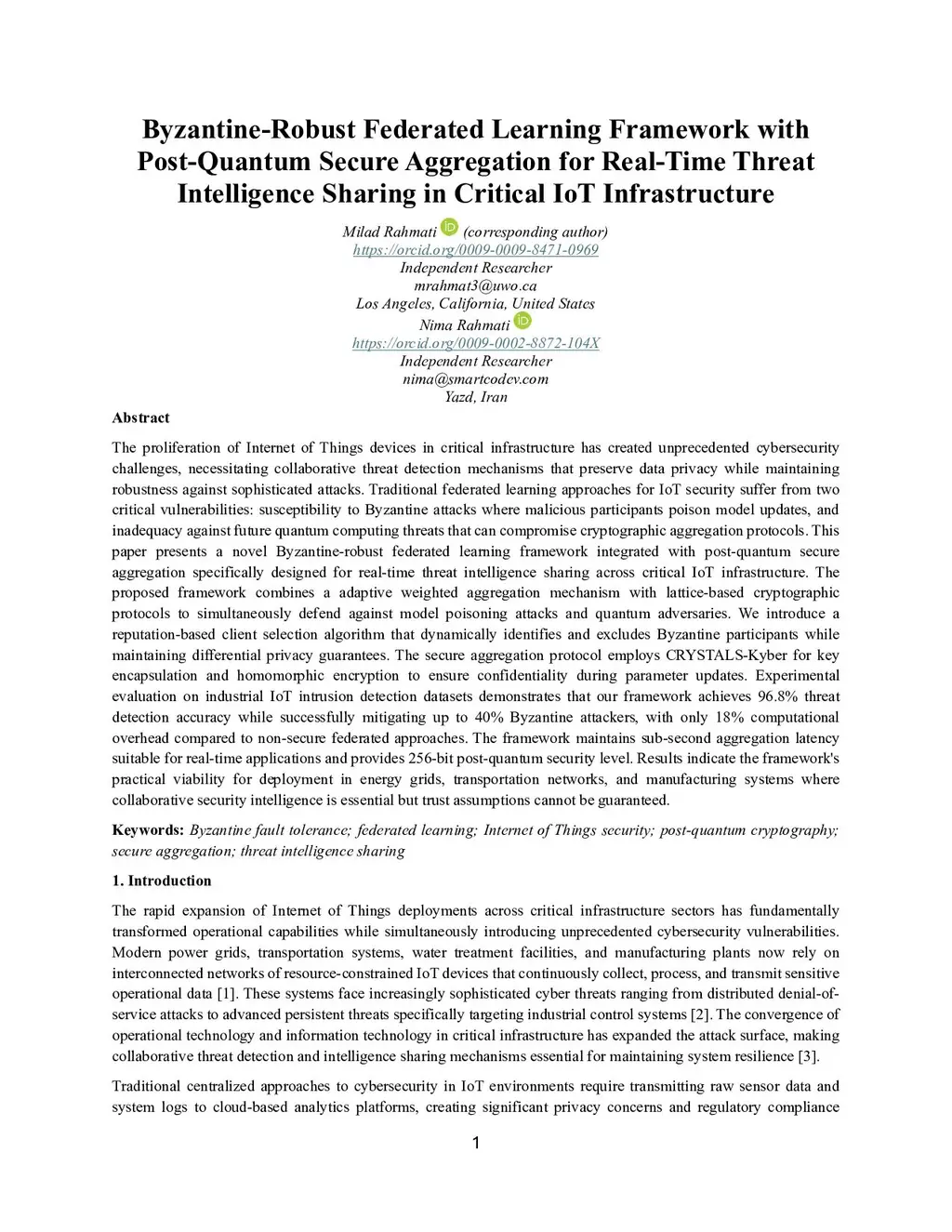 Byzantine-Robust Federated Learning Framework with Post-Quantum Secure Aggregation for Real-Time Threat Intelligence Sharing in Critical IoT Infrastructure

Milad Rahmati (corresponding author)
https://orcid.org/0009-0009-8471-0969
Independent Researcher
mrahmat3@uwo.ca
Los Angeles, California, United States
Nima Rahmati
https://orcid.org/0009-0002-8872-104X
Independent Researcher
nima@smartcodev.com
Yazd, Iran

Abstract

The proliferation of Internet of Things devices in critical infrastructure has created unprecedented cybersecurity challenges, necessitating collaborative threat detection mechanisms that preserve data privacy while maintaining robustness against sophisticated attacks. Traditional federated learning approaches for IoT security suffer from two critical vulnerabilities: susceptibility to Byzantine attacks where malicious participants poison model updates, and inadequacy against future quantum computing threats that can compromise cryptographic aggregation protocols. This paper presents a novel Byzantine-robust federated learning framework integrated with post-quantum secure aggregation specifically designed for real-time threat intelligence sharing across critical IoT infrastructure. The proposed framework combines a adaptive weighted aggregation mechanism with lattice-based cryptographic protocols to simultaneously defend against model poisoning attacks and quantum adversaries. We introduce a reputation-based client selection algorithm that dynamically identifies and excludes Byzantine participants while maintaining differential privacy guarantees. The secure aggregation protocol employs CRYSTALS-Kyber for key encapsulation and homomorphic encryption to ensure confidentiality during parameter updates. Experimental evaluation on industrial IoT intrusion detection datasets demonstrates that our framework achieves 96.8% threat detection accuracy while successfully mitigating up to 40% Byzantine attackers, with only 18% computational overhead compared to non-secure federated approaches. The framework maintains sub-second aggregation latency suitable for real-time applications and provides 256-bit post-quantum security level. Results indicate the framework's practical viability for deployment in energy grids, transportation networks, and manufacturing systems where collaborative security intelligence is essential but trust assumptions cannot be guaranteed.

Keywords: Byzantine fault tolerance; federated learning; Internet of Things security; post-quantum cryptography; secure aggregation; threat intelligence sharing

1. Introduction

The rapid expansion of Internet of Things deployments across critical infrastructure sectors has fundamentally transformed operational capabilities while simultaneously introducing unprecedented cybersecurity vulnerabilities. Modern power grids, transportation systems, water treatment facilities, and manufacturing plants now rely on interconnected networks of resource-constrained IoT devices that continuously collect, process, and transmit sensitive operational data [1]. These systems face increasingly sophisticated cyber threats ranging from distributed denial-of-service attacks to advanced persistent threats specifically targeting industrial control systems [2]. The convergence of operational technology and information technology in critical infrastructure has expanded the attack surface, making collaborative threat detection and intelligence sharing mechanisms essential for maintaining system resilience [3].

Traditional centralized approaches to cybersecurity in IoT environments require transmitting raw sensor data and system logs to cloud-based analytics platforms, creating significant privacy concerns and regulatory compliance

1